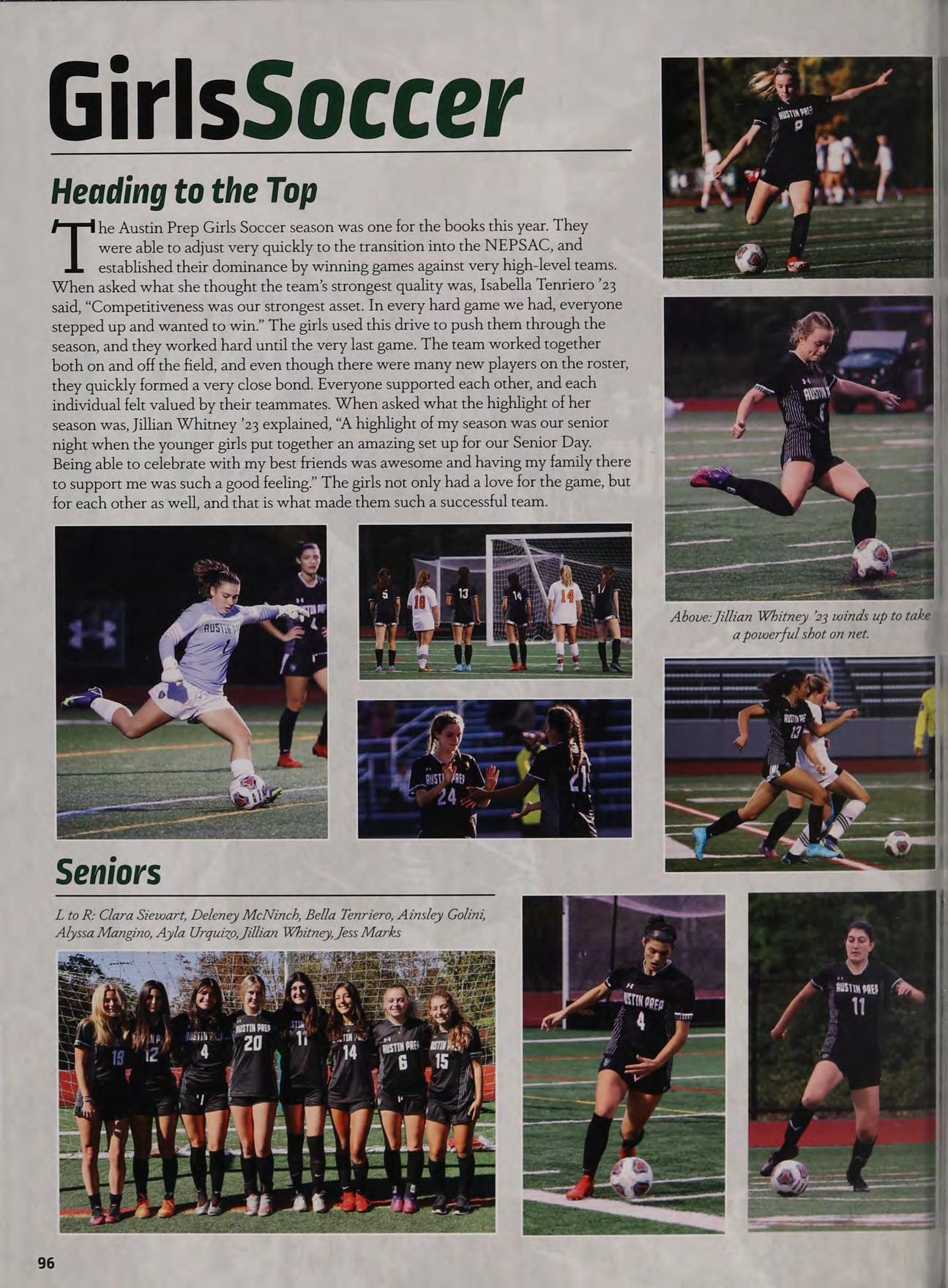 GirlsSoccer

Heading to the Top

The Austin Prep Girls Soccer season was one for the books this year. They were able to adjust very quickly to the transition into the NEPSAC, and established their dominance by winning games against very high-level teams. When asked what she thought the team's strongest quality was, Isabella Tenriero '23 said, "Competitiveness was our strongest asset. In every hard game we had, everyone stepped up and wanted to win." The girls used this drive to push them through the season, and they worked hard until the very last game. The team worked together both on and off the field, and even though there were many new players on the roster, they quickly formed a very close bond. Everyone supported each other, and each individual felt valued by their teammates. When asked what the highlight of her season was, Jillian Whitney '23 explained, "A highlight of my season was our senior night when the younger girls put together an amazing set up for our Senior Day. Being able to celebrate with my best friends was awesome and having my family there to support me was such a good feeling." The girls not only had a love for the game, but for each other as well, and that is what made them such a successful team.

Above: Jillian Whitney '23 winds up to take a powerful shot on net.

Seniors

L to R: Clara Siewart, Deleney McNinch, Bella Tenriero, Ainsley Golini, Alyssa Mangino, Ayla Urquizo, Jillian Whitney, Jess Marks

96